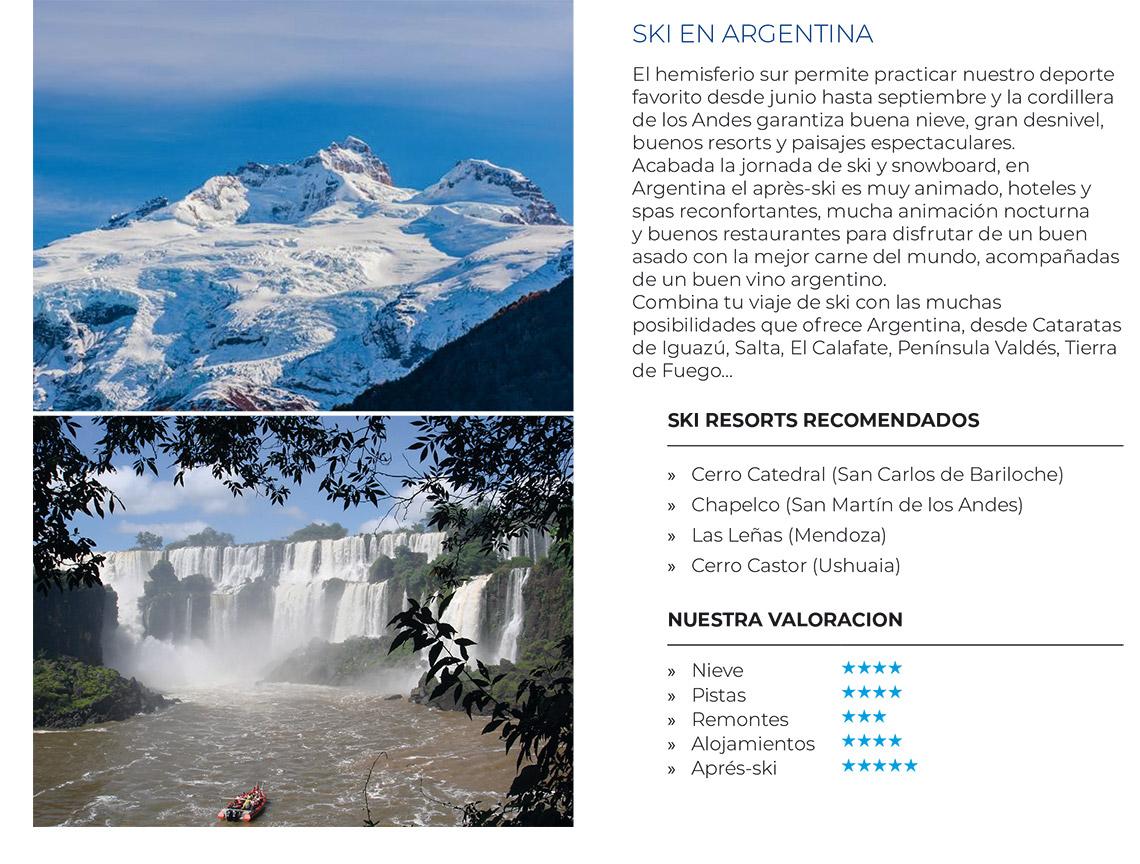 SKI EN ARGENTINA

El hemisferio sur permite practicar nuestro deporte favorito desde junio hasta septiembre y la cordillera de los Andes garantiza buena nieve, gran desnivel, buenos resorts y paisajes espectaculares.
Acabada la jornada de ski y snowboard, en Argentina el après-ski es muy animado, hoteles y spas reconfortantes, mucha animación nocturna y buenos restaurantes para disfrutar de un buen asado con la mejor carne del mundo, acompañadas de un buen vino argentino.
Combina tu viaje de ski con las muchas posibilidades que ofrece Argentina, desde Cataratas de Iguazú, Salta, El Calafate, Península Valdés, Tierra de Fuego...

SKI RESORTS RECOMENDADOS

» Cerro Catedral (San Carlos de Bariloche)
» Chapelco (San Martín de los Andes)
» Las Leñas (Mendoza)
» Cerro Castor (Ushuaia)

NUESTRA VALORACION

» Nieve ★★★★
» Pistas ★★★★
» Remontes ★★★
» Alojamientos ★★★★
» Aprés-ski ★★★★★